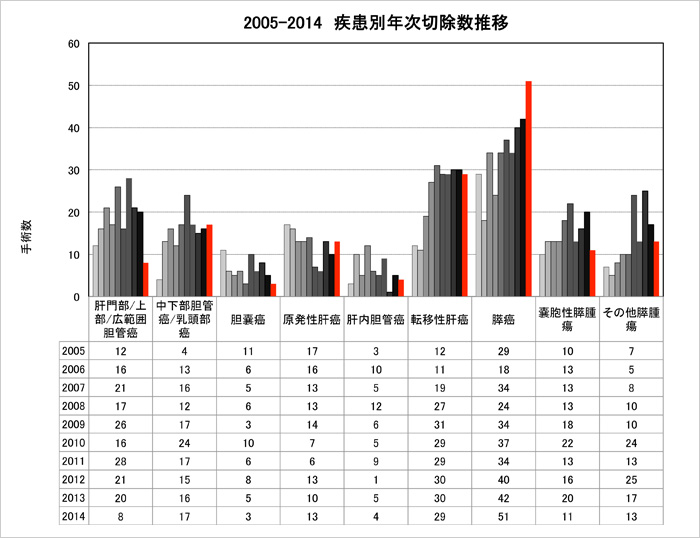 2005-2014 疾患別年次切除数推移

手術数

60
50
40
30
20
10
0

|  | 肝門部/上部/広範囲胆管癌 | 中下部胆管癌/乳頭部癌 | 胆嚢癌 | 原発性肝癌 | 肝内胆管癌 | 転移性肝癌 | 膵癌 | 嚢胞性膵腫瘍 | その他膵腫瘍 |
|---|---|---|---|---|---|---|---|---|---|
| 2005 | 12 | 4 | 11 | 17 | 3 | 12 | 29 | 10 | 7 |
| 2006 | 16 | 13 | 6 | 16 | 10 | 11 | 18 | 13 | 5 |
| 2007 | 21 | 16 | 5 | 13 | 5 | 19 | 34 | 13 | 8 |
| 2008 | 17 | 12 | 6 | 13 | 12 | 27 | 24 | 13 | 10 |
| 2009 | 26 | 17 | 3 | 14 | 6 | 31 | 34 | 18 | 10 |
| 2010 | 16 | 24 | 10 | 7 | 5 | 29 | 37 | 22 | 24 |
| 2011 | 28 | 17 | 6 | 6 | 9 | 29 | 34 | 13 | 13 |
| 2012 | 21 | 15 | 8 | 13 | 1 | 30 | 40 | 16 | 25 |
| 2013 | 20 | 16 | 5 | 10 | 5 | 30 | 42 | 20 | 17 |
| 2014 | 8 | 17 | 3 | 13 | 4 | 29 | 51 | 11 | 13 |